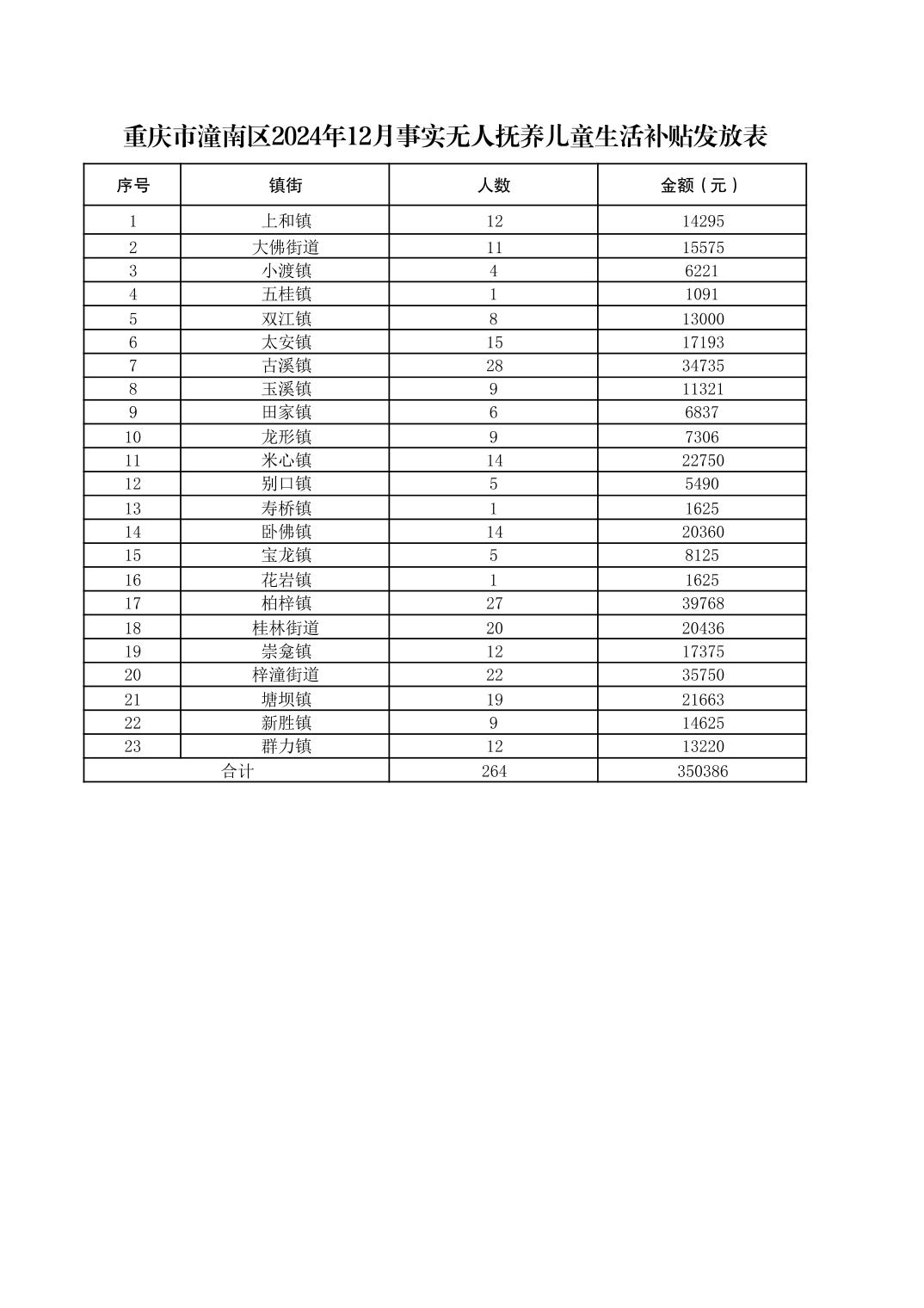 重庆市潼南区2024年12月事实无人抚养儿童生活补贴发放表

| 序号 | 镇街 | 人数 | 金额（元） |
|---|---|---|---|
| 1 | 上和镇 | 12 | 14295 |
| 2 | 大佛街道 | 11 | 15575 |
| 3 | 小渡镇 | 4 | 6221 |
| 4 | 五桂镇 | 1 | 1091 |
| 5 | 双江镇 | 8 | 13000 |
| 6 | 太安镇 | 15 | 17193 |
| 7 | 古溪镇 | 28 | 34735 |
| 8 | 玉溪镇 | 9 | 11321 |
| 9 | 田家镇 | 6 | 6837 |
| 10 | 龙形镇 | 9 | 7306 |
| 11 | 米心镇 | 14 | 22750 |
| 12 | 别口镇 | 5 | 5490 |
| 13 | 寿桥镇 | 1 | 1625 |
| 14 | 卧佛镇 | 14 | 20360 |
| 15 | 宝龙镇 | 5 | 8125 |
| 16 | 花岩镇 | 1 | 1625 |
| 17 | 柏梓镇 | 27 | 39768 |
| 18 | 桂林街道 | 20 | 20436 |
| 19 | 崇龛镇 | 12 | 17375 |
| 20 | 梓潼街道 | 22 | 35750 |
| 21 | 塘坝镇 | 19 | 21663 |
| 22 | 新胜镇 | 9 | 14625 |
| 23 | 群力镇 | 12 | 13220 |
| 合计 | | 264 | 350386 |